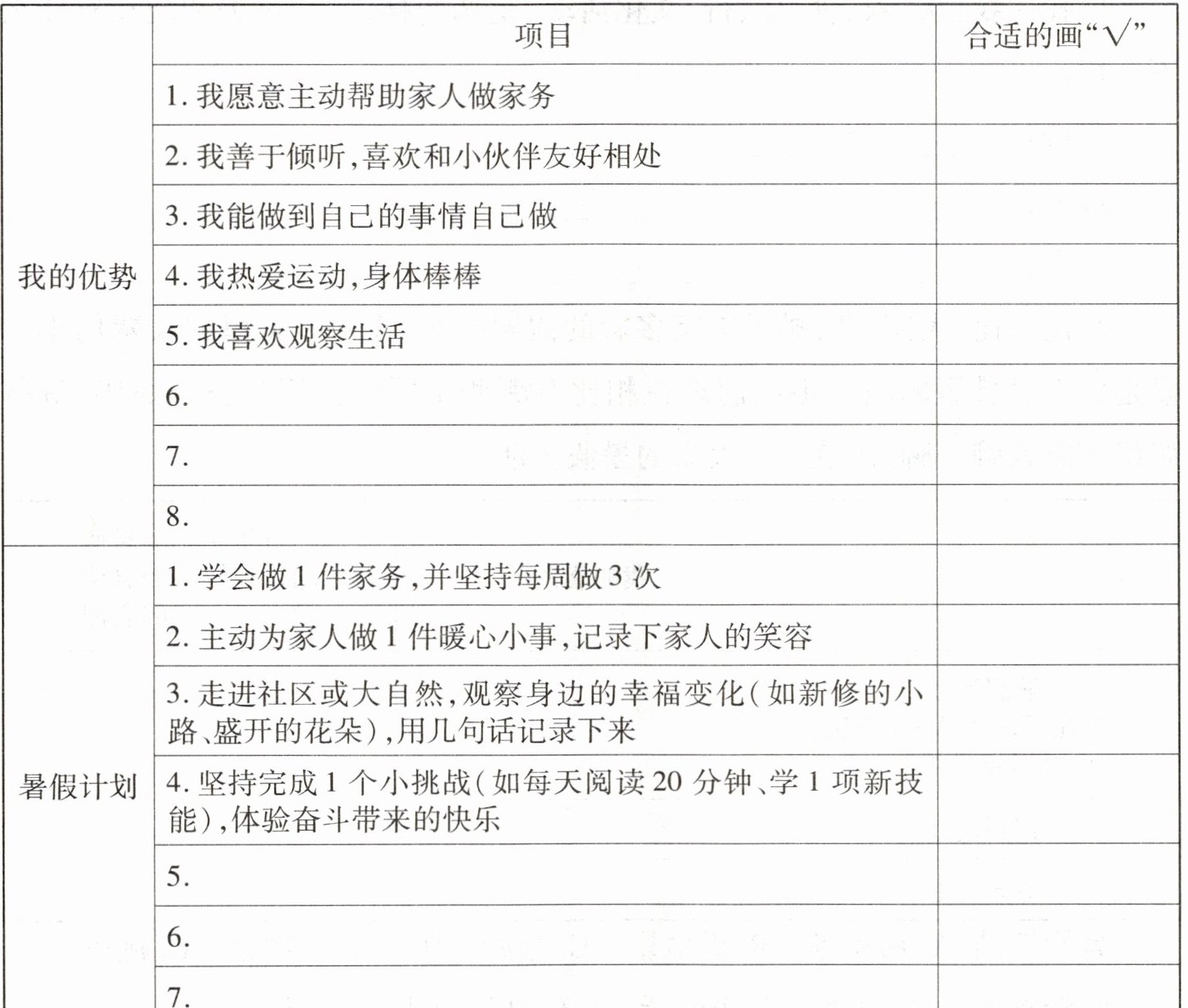 | | 项目 | 合适的画“√” |
|---|---|---|
| 我的优势 | 1. 我愿意主动帮助家人做家务 | |
| | 2. 我善于倾听,喜欢和小伙伴友好相处 | |
| | 3. 我能做到自己的事情自己做 | |
| | 4. 我热爱运动,身体棒棒 | |
| | 5. 我喜欢观察生活 | |
| | 6. | |
| | 7. | |
| | 8. | |
| 暑假计划 | 1. 学会做 1 件家务,并坚持每周做 3 次 | |
| | 2. 主动为家人做 1 件暖心小事,记录下家人的笑容 | |
| | 3. 走进社区或大自然,观察身边的幸福变化(如新修的小路、盛开的花朵),用几句话记录下来 | |
| | 4. 坚持完成 1 个小挑战(如每天阅读 20 分钟、学 1 项新技能),体验奋斗带来的快乐 | |
| | 5. | |
| | 6. | |
| | 7. | |